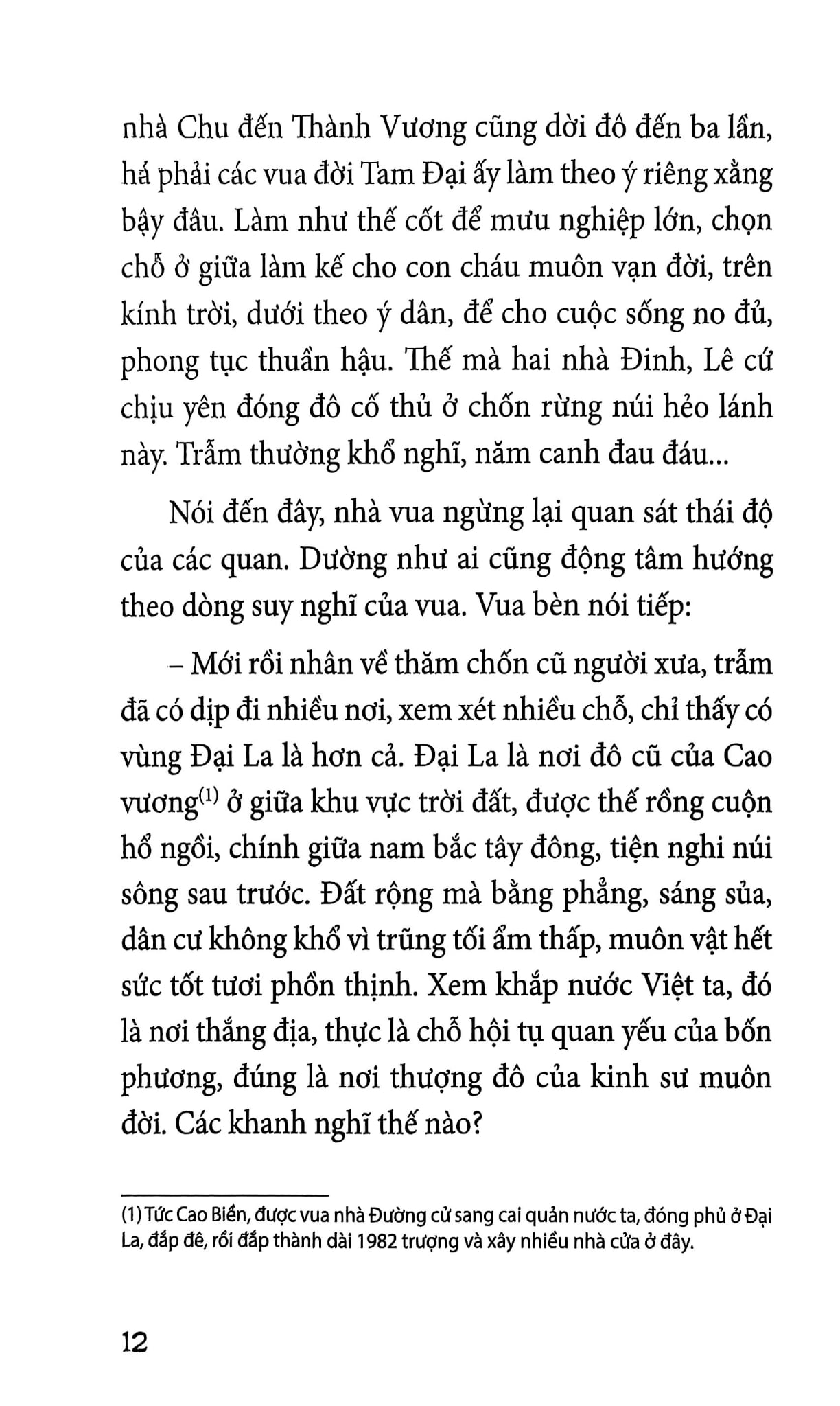 nhà Chu đến Thành Vương cũng dời đô đến ba lần, há phải các vua đời Tam Đại ấy làm theo ý riêng xằng bậy đâu. Làm như thế cốt để mưu nghiệp lớn, chọn chỗ ở giữa làm kế cho con cháu muôn vạn đời, trên kính trời, dưới theo ý dân, để cho cuộc sống no đủ, phong tục thuần hậu. Thế mà hai nhà Đinh, Lê cứ chịu yên đóng đô cố thủ ở chốn rừng núi hẻo lánh này. Trẫm thường khổ nghĩ, năm canh đau đáu...

Nói đến đây, nhà vua ngừng lại quan sát thái độ của các quan. Dường như ai cũng động tâm hướng theo dòng suy nghĩ của vua. Vua bèn nói tiếp:

– Mới rồi nhân về thăm chốn cũ người xưa, trẫm đã có dịp đi nhiều nơi, xem xét nhiều chỗ, chỉ thấy có vùng Đại La là hơn cả. Đại La là nơi đô cũ của Cao vương$^{(1)}$ ở giữa khu vực trời đất, được thế rồng cuộn hổ ngồi, chính giữa nam bắc tây đông, tiện nghi núi sông sau trước. Đất rộng mà bằng phẳng, sáng sủa, dân cư không khổ vì trũng tối ẩm thấp, muôn vật hết sức tốt tươi phồn thịnh. Xem khắp nước Việt ta, đó là nơi thắng địa, thực là chỗ hội tụ quan yếu của bốn phương, đúng là nơi thượng đô của kinh sư muôn đời. Các khanh nghĩ thế nào?

(1) Tức Cao Biền, được vua nhà Đường cử sang cai quản nước ta, đóng phủ ở Đại La, đắp đê, rồi đắp thành dài 1982 trượng và xây nhiều nhà cửa ở đây.

12